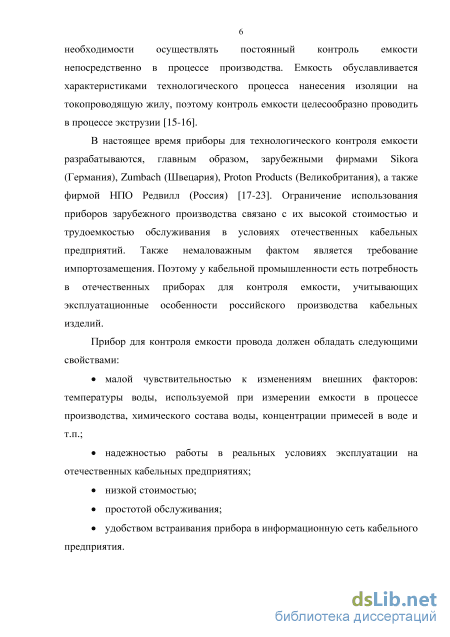 6

необходимости осуществлять постоянный контроль емкости непосредственно в процессе производства. Емкость обуславливается характеристиками технологического процесса нанесения изоляции на токопроводящую жилу, поэтому контроль емкости целесообразно проводить в процессе экструзии [15-16].

В настоящее время приборы для технологического контроля емкости разрабатываются, главным образом, зарубежными фирмами Sikora (Германия), Zumbach (Швецария), Proton Products (Великобритания), а также фирмой НПО Редвилл (Россия) [17-23]. Ограничение использования приборов зарубежного производства связано с их высокой стоимостью и трудоемкостью обслуживания в условиях отечественных кабельных предприятий. Также немаловажным фактом является требование импортозамещения. Поэтому у кабельной промышленности есть потребность в отечественных приборах для контроля емкости, учитывающих эксплуатационные особенности российского производства кабельных изделий.

Прибор для контроля емкости провода должен обладать следующими свойствами:

• малой чувствительностью к изменениям внешних факторов: температуры воды, используемой при измерении емкости в процессе производства, химического состава воды, концентрации примесей в воде и т.п.;

• надежностью работы в реальных условиях эксплуатации на отечественных кабельных предприятиях;

• низкой стоимостью;

• простотой обслуживания;

• удобством встраивания прибора в информационную сеть кабельного предприятия.

dsLib.net
библиотека диссертаций